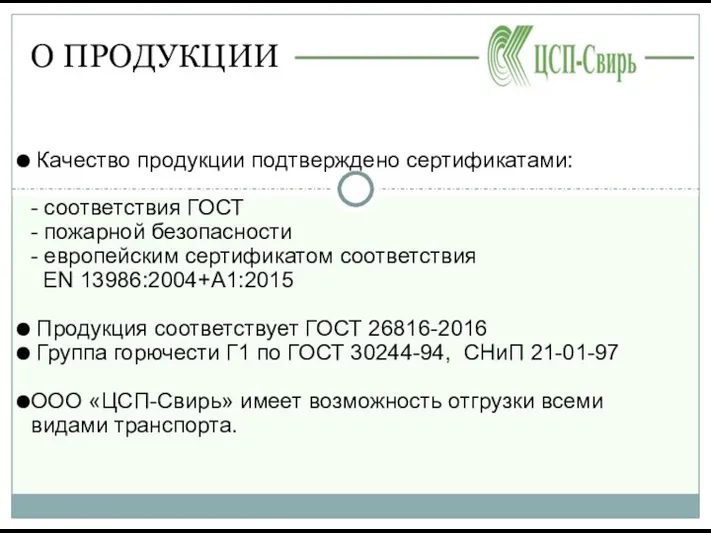 О ПРОДУКЦИИ

ЦСП-Свирь

● Качество продукции подтверждено сертификатами:

- соответствия ГОСТ
- пожарной безопасности
- европейским сертификатом соответствия EN 13986:2004+A1:2015

● Продукция соответствует ГОСТ 26816-2016
● Группа горючести Г1 по ГОСТ 30244-94, СНиП 21-01-97

●ООО «ЦСП-Свирь» имеет возможность отгрузки всеми видами транспорта.